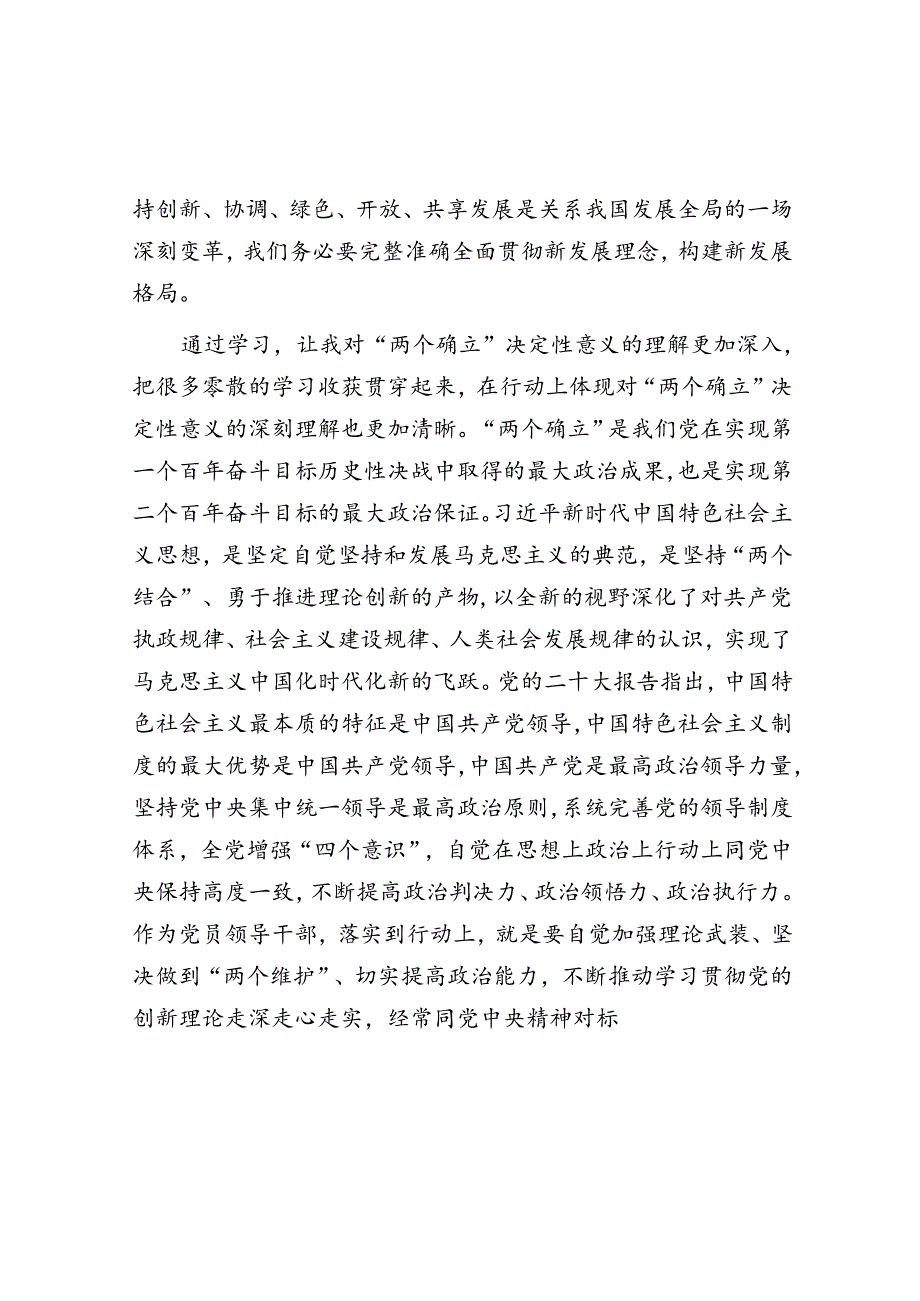 持创新、协调、绿色、开放、共享发展是关系我国发展全局的一场深刻变革，我们务必要完整准确全面贯彻新发展理念，构建新发展格局。

通过学习，让我对“两个确立”决定性意义的理解更加深入，把很多零散的学习收获贯穿起来，在行动上体现对“两个确立”决定性意义的深刻理解也更加清晰。“两个确立”是我们党在实现第一个百年奋斗目标历史性决战中取得的最大政治成果，也是实现第二个百年奋斗目标的最大政治保证。习近平新时代中国特色社会主义思想，是坚定自觉坚持和发展马克思主义的典范，是坚持“两个结合”、勇于推进理论创新的产物，以全新的视野深化了对共产党执政规律、社会主义建设规律、人类社会发展规律的认识，实现了马克思主义中国化时代化新的飞跃。党的二十大报告指出，中国特色社会主义最本质的特征是中国共产党领导，中国特色社会主义制度的最大优势是中国共产党领导，中国共产党是最高政治领导力量，坚持党中央集中统一领导是最高政治原则，系统完善党的领导制度体系，全党增强“四个意识”，自觉在思想上政治上行动上同党中央保持高度一致，不断提高政治判决力、政治领悟力、政治执行力。作为党员领导干部，落实到行动上，就是要自觉加强理论武装、坚决做到“两个维护”、切实提高政治能力，不断推动学习贯彻党的创新理论走深走心走实，经常同党中央精神对标